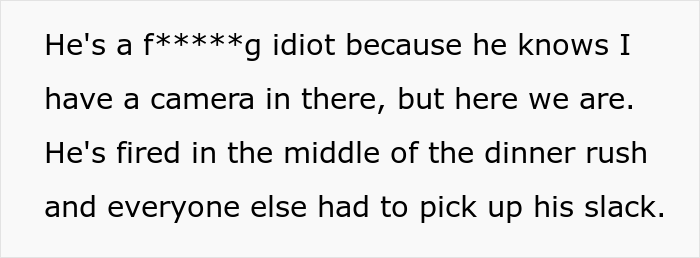 He's a f*****g idiot because he knows I have a camera in there, but here we are. He's fired in the middle of the dinner rush and everyone else had to pick up his slack.